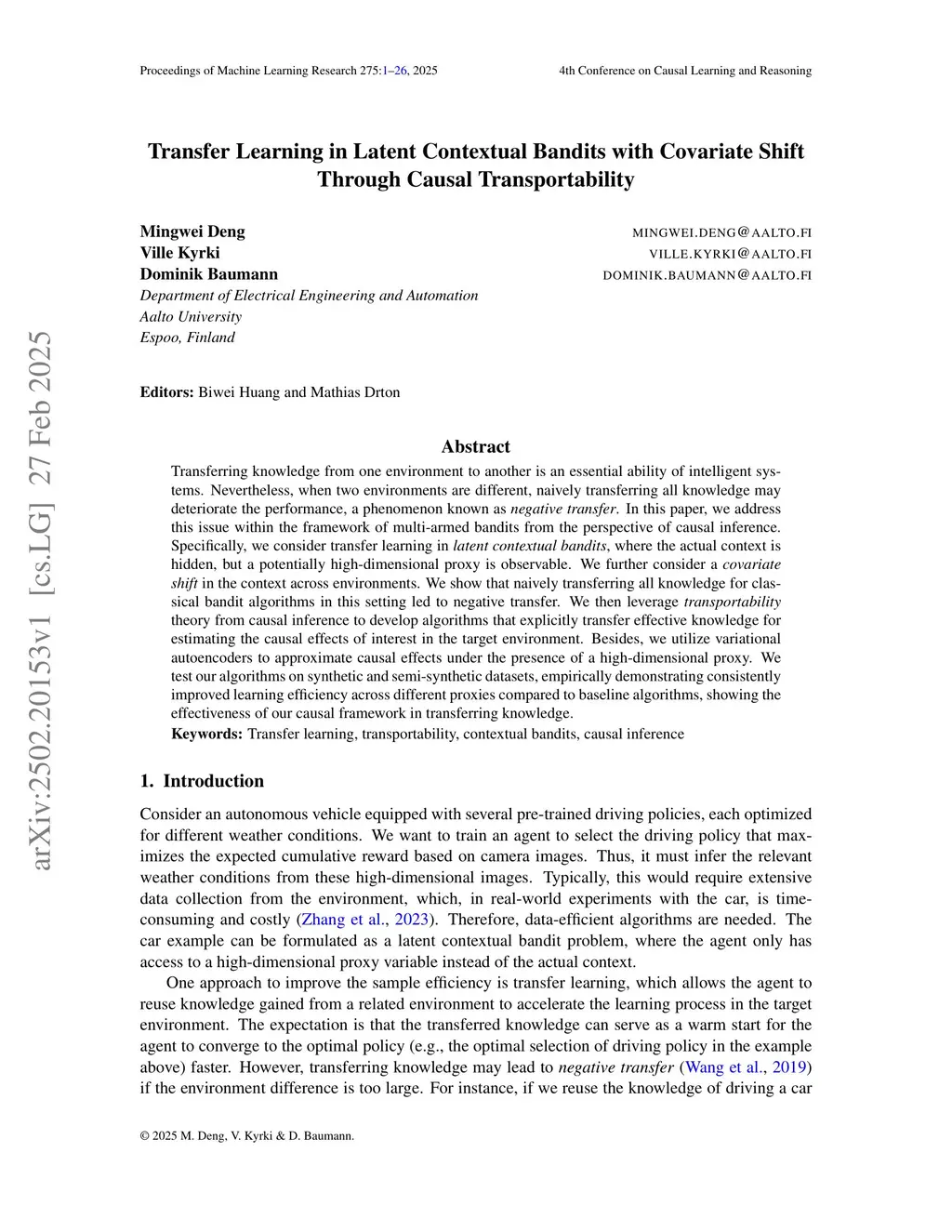 Proceedings of Machine Learning Research 275:1–26, 2025

4th Conference on Causal Learning and Reasoning

arXiv:2502.20153v1 [cs.LG] 27 Feb 2025

Transfer Learning in Latent Contextual Bandits with Covariate Shift Through Causal Transportability

Mingwei Deng MINGWEI.DENG@AALTO.FI
Ville Kyrki VILLE.KYRKI@AALTO.FI
Dominik Baumann DOMINIK.BAUMANN@AALTO.FI
Department of Electrical Engineering and Automation
Aalto University
Espoo, Finland

Editors: Biwei Huang and Mathias Drton

Abstract

Transferring knowledge from one environment to another is an essential ability of intelligent systems. Nevertheless, when two environments are different, naively transferring all knowledge may deteriorate the performance, a phenomenon known as negative transfer. In this paper, we address this issue within the framework of multi-armed bandits from the perspective of causal inference. Specifically, we consider transfer learning in latent contextual bandits, where the actual context is hidden, but a potentially high-dimensional proxy is observable. We further consider a covariate shift in the context across environments. We show that naively transferring all knowledge for classical bandit algorithms in this setting led to negative transfer. We then leverage transportability theory from causal inference to develop algorithms that explicitly transfer effective knowledge for estimating the causal effects of interest in the target environment. Besides, we utilize variational autoencoders to approximate causal effects under the presence of a high-dimensional proxy. We test our algorithms on synthetic and semi-synthetic datasets, empirically demonstrating consistently improved learning efficiency across different proxies compared to baseline algorithms, showing the effectiveness of our causal framework in transferring knowledge.

Keywords: Transfer learning, transportability, contextual bandits, causal inference

1. Introduction

Consider an autonomous vehicle equipped with several pre-trained driving policies, each optimized for different weather conditions. We want to train an agent to select the driving policy that maximizes the expected cumulative reward based on camera images. Thus, it must infer the relevant weather conditions from these high-dimensional images. Typically, this would require extensive data collection from the environment, which, in real-world experiments with the car, is time-consuming and costly (Zhang et al., 2023). Therefore, data-efficient algorithms are needed. The car example can be formulated as a latent contextual bandit problem, where the agent only has access to a high-dimensional proxy variable instead of the actual context.

One approach to improve the sample efficiency is transfer learning, which allows the agent to reuse knowledge gained from a related environment to accelerate the learning process in the target environment. The expectation is that the transferred knowledge can serve as a warm start for the agent to converge to the optimal policy (e.g., the optimal selection of driving policy in the example above) faster. However, transferring knowledge may lead to negative transfer (Wang et al., 2019) if the environment difference is too large. For instance, if we reuse the knowledge of driving a car

© 2025 M. Deng, V. Kyrki & D. Baumann.